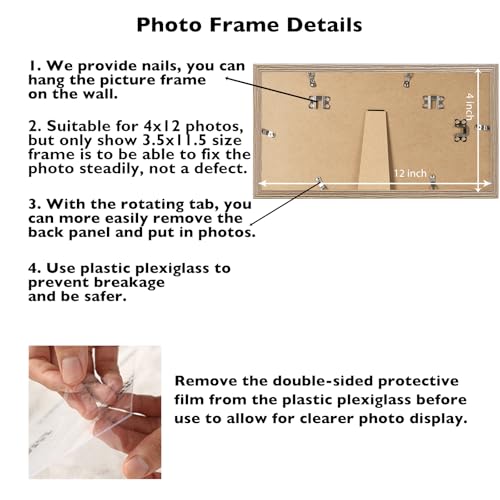 Photo Frame Details

1. We provide nails, you can hang the picture frame on the wall.

2. Suitable for 4x12 photos, but only show 3.5x11.5 size frame is to be able to fix the photo steadily, not a defect.

3. With the rotating tab, you can more easily remove the back panel and put in photos.

4. Use plastic plexiglass to prevent breakage and be safer.

4 inch

12 inch

Remove the double-sided protective film from the plastic plexiglass before use to allow for clearer photo display.